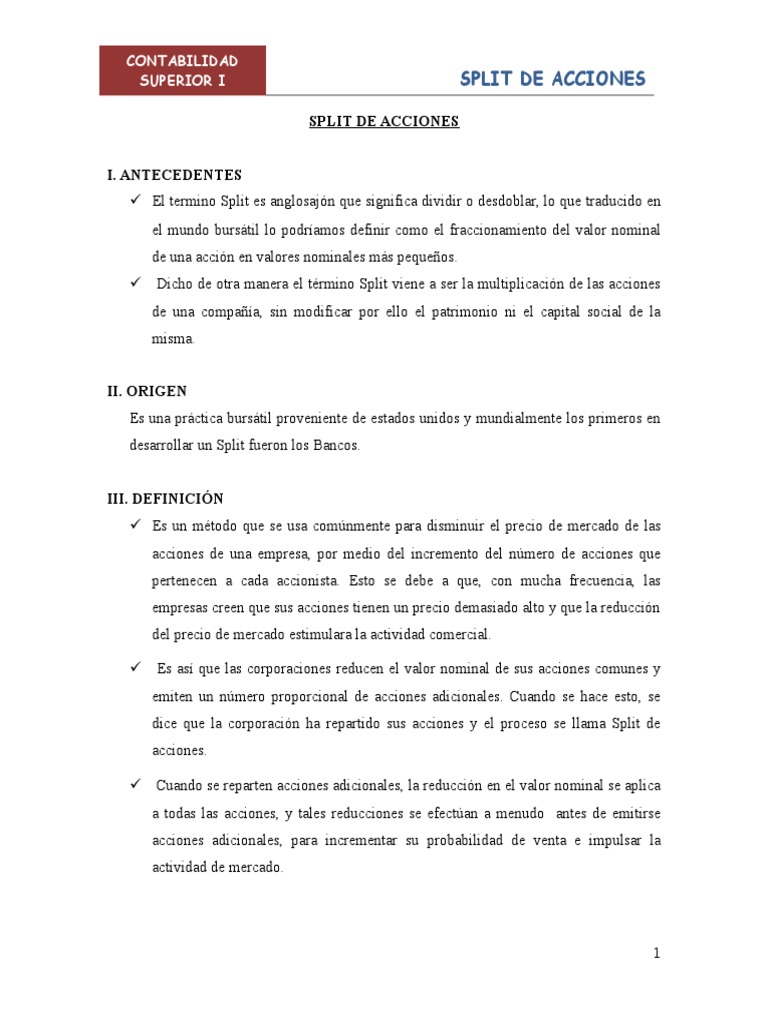 CONTABILIDAD SUPERIOR I

SPLIT DE ACCIONES

SPLIT DE ACCIONES

I. ANTECEDENTES

✓ El termino Split es anglosajón que significa dividir o desdoblar, lo que traducido en el mundo bursátil lo podríamos definir como el fraccionamiento del valor nominal de una acción en valores nominales más pequeños.

✓ Dicho de otra manera el término Split viene a ser la multiplicación de las acciones de una compañía, sin modificar por ello el patrimonio ni el capital social de la misma.

II. ORIGEN

Es una práctica bursátil proveniente de estados unidos y mundialmente los primeros en desarrollar un Split fueron los Bancos.

III. DEFINICIÓN

✓ Es un método que se usa comúnmente para disminuir el precio de mercado de las acciones de una empresa, por medio del incremento del número de acciones que pertenecen a cada accionista. Esto se debe a que, con mucha frecuencia, las empresas creen que sus acciones tienen un precio demasiado alto y que la reducción del precio de mercado estimulara la actividad comercial.

✓ Es así que las corporaciones reducen el valor nominal de sus acciones comunes y emiten un número proporcional de acciones adicionales. Cuando se hace esto, se dice que la corporación ha repartido sus acciones y el proceso se llama Split de acciones.

✓ Cuando se reparten acciones adicionales, la reducción en el valor nominal se aplica a todas las acciones, y tales reducciones se efectúan a menudo antes de emitirse acciones adicionales, para incrementar su probabilidad de venta e impulsar la actividad de mercado.

1